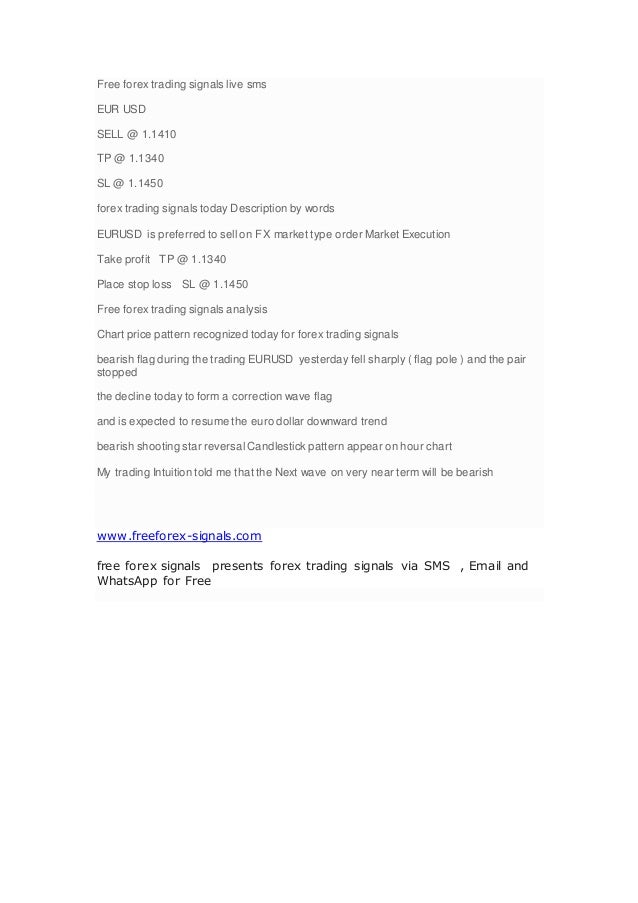 Free forex trading signals live sms

EUR USD

SELL @ 1.1410

TP @ 1.1340

SL @ 1.1450

forex trading signals today Description by words

EURUSD is preferred to sell on FX market type order Market Execution

Take profit TP @ 1.1340

Place stop loss SL @ 1.1450

Free forex trading signals analysis

Chart price pattern recognized today for forex trading signals

bearish flag during the trading EURUSD yesterday fell sharply ( flag pole ) and the pair stopped

the decline today to form a correction wave flag

and is expected to resume the euro dollar downward trend

bearish shooting star reversal Candlestick pattern appear on hour chart

My trading Intuition told me that the Next wave on very near term will be bearish

www.freeforex-signals.com

free forex signals presents forex trading signals via SMS , Email and WhatsApp for Free